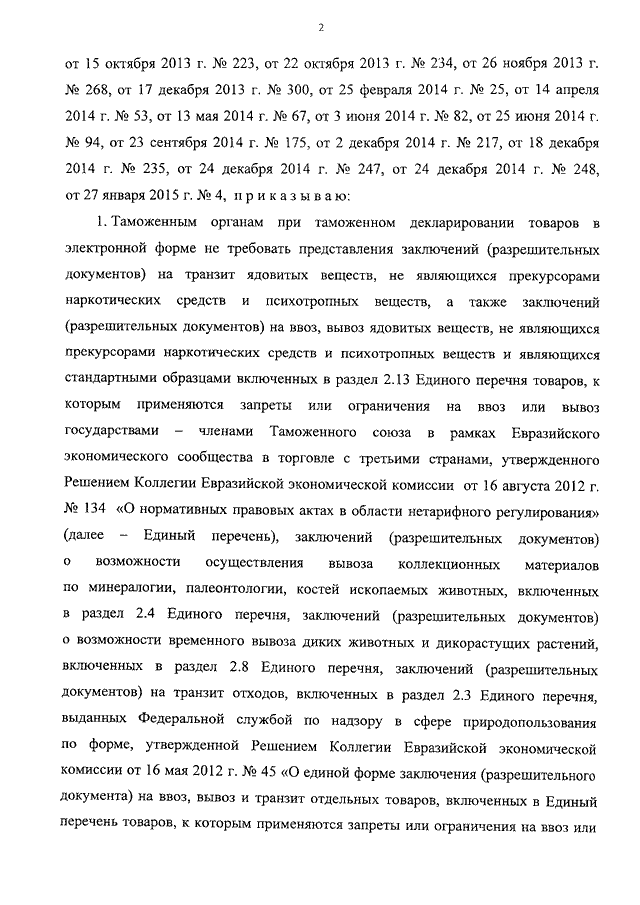 2

от 15 октября 2013 г. № 223, от 22 октября 2013 г. № 234, от 26 ноября 2013 г. № 268, от 17 декабря 2013 г. № 300, от 25 февраля 2014 г. № 25, от 14 апреля 2014 г. № 53, от 13 мая 2014 г. № 67, от 3 июня 2014 г. № 82, от 25 июня 2014 г. № 94, от 23 сентября 2014 г. № 175, от 2 декабря 2014 г. № 217, от 18 декабря 2014 г. № 235, от 24 декабря 2014 г. № 247, от 24 декабря 2014 г. № 248, от 27 января 2015 г. № 4, п р и к а з ы в а ю:

1. Таможенным органам при таможенном декларировании товаров в электронной форме не требовать представления заключений (разрешительных документов) на транзит ядовитых веществ, не являющихся прекурсорами наркотических средств и психотропных веществ, а также заключений (разрешительных документов) на ввоз, вывоз ядовитых веществ, не являющихся прекурсорами наркотических средств и психотропных веществ и являющихся стандартными образцами включенных в раздел 2.13 Единого перечня товаров, к которым применяются запреты или ограничения на ввоз или вывоз государствами – членами Таможенного союза в рамках Евразийского экономического сообщества в торговле с третьими странами, утвержденного Решением Коллегии Евразийской экономической комиссии от 16 августа 2012 г. № 134 «О нормативных правовых актах в области нетарифного регулирования» (далее – Единый перечень), заключений (разрешительных документов) о возможности осуществления вывоза коллекционных материалов по минералогии, палеонтологии, костей ископаемых животных, включенных в раздел 2.4 Единого перечня, заключений (разрешительных документов) о возможности временного вывоза диких животных и дикорастущих растений, включенных в раздел 2.8 Единого перечня, заключений (разрешительных документов) на транзит отходов, включенных в раздел 2.3 Единого перечня, выданных Федеральной службой по надзору в сфере природопользования по форме, утвержденной Решением Коллегии Евразийской экономической комиссии от 16 мая 2012 г. № 45 «О единой форме заключения (разрешительного документа) на ввоз, вывоз и транзит отдельных товаров, включенных в Единый перечень товаров, к которым применяются запреты или ограничения на ввоз или